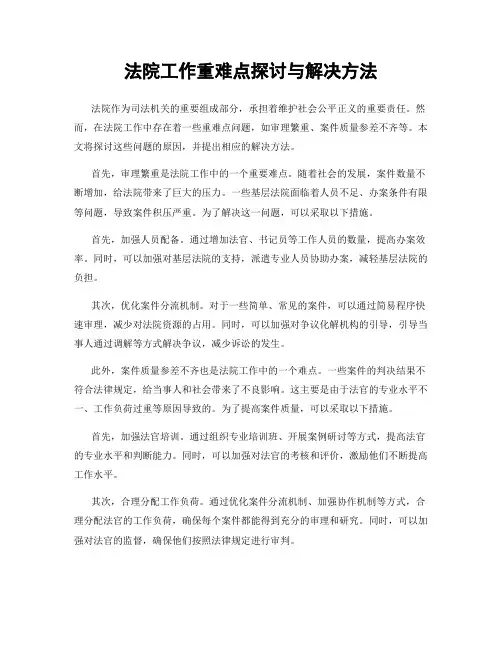 法院工作重难点探讨与解决方法

法院作为司法机关的重要组成部分，承担着维护社会公平正义的重要责任。然而，在法院工作中存在着一些重难点问题，如审理繁重、案件质量参差不齐等。本文将探讨这些问题的原因，并提出相应的解决方法。

首先，审理繁重是法院工作中的一个重要难点。随着社会的发展，案件数量不断增加，给法院带来了巨大的压力。一些基层法院面临着人员不足、办案条件有限等问题，导致案件积压严重。为了解决这一问题，可以采取以下措施。

首先，加强人员配备。通过增加法官、书记员等工作人员的数量，提高办案效率。同时，可以加强对基层法院的支持，派遣专业人员协助办案，减轻基层法院的负担。

其次，优化案件分流机制。对于一些简单、常见的案件，可以通过简易程序快速审理，减少对法院资源的占用。同时，可以加强对争议化解机构的引导，引导当事人通过调解等方式解决争议，减少诉讼的发生。

此外，案件质量参差不齐也是法院工作中的一个难点。一些案件的判决结果不符合法律规定，给当事人和社会带来了不良影响。这主要是由于法官的专业水平不一、工作负荷过重等原因导致的。为了提高案件质量，可以采取以下措施。

首先，加强法官培训。通过组织专业培训班、开展案例研讨等方式，提高法官的专业水平和判断能力。同时，可以加强对法官的考核和评价，激励他们不断提高工作水平。

其次，合理分配工作负荷。通过优化案件分流机制、加强协作机制等方式，合理分配法官的工作负荷，确保每个案件都能得到充分的审理和研究。同时，可以加强对法官的监督，确保他们按照法律规定进行审判。